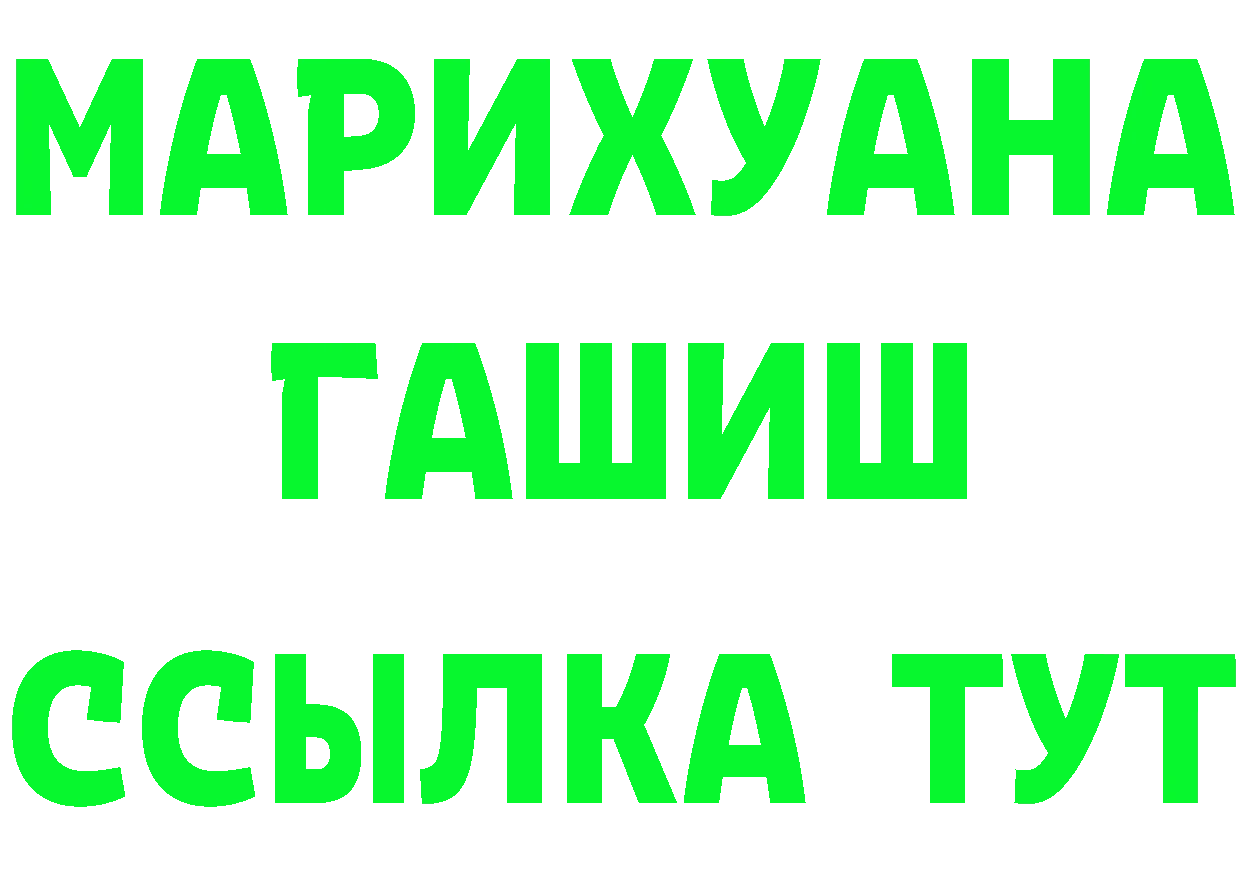 МАРИХУАНА
ГАШИШ
ССЫЛКА ТУТ